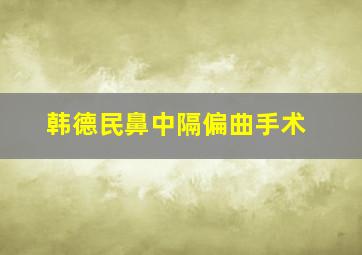 韩德民鼻中隔偏曲手术